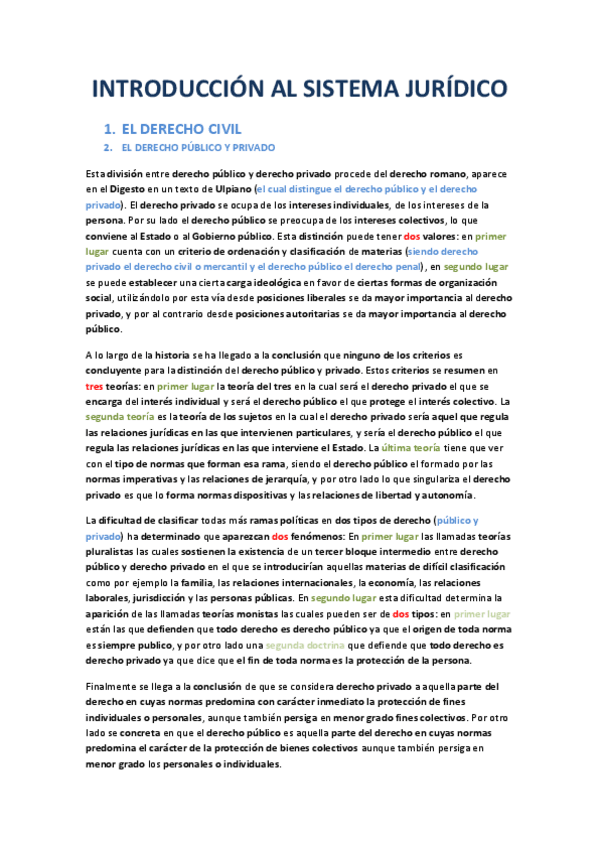 INTRODUCCIÓN AL SISTEMA JURÍDICO

1. EL DERECHO CIVIL

2. EL DERECHO PÚBLICO Y PRIVADO

Esta división entre derecho público y derecho privado procede del derecho romano, aparece en el Digesto en un texto de Ulpiano (el cual distingue el derecho público y el derecho privado). El derecho privado se ocupa de los intereses individuales, de los intereses de la persona. Por su lado el derecho público se preocupa de los intereses colectivos, lo que conviene al Estado o al Gobierno público. Esta distinción puede tener dos valores: en primer lugar cuenta con un criterio de ordenación y clasificación de materias (siendo derecho privado el derecho civil o mercantil y el derecho público el derecho penal), en segundo lugar se puede establecer una cierta carga ideológica en favor de ciertas formas de organización social, utilizándolo por esta vía desde posiciones liberales se da mayor importancia al derecho privado, y por al contrario desde posiciones autoritarias se da mayor importancia al derecho público.

A lo largo de la historia se ha llegado a la conclusión que ninguno de los criterios es concluyente para la distinción del derecho público y privado. Estos criterios se resumen en tres teorías: en primer lugar la teoría del tres en la cual será el derecho privado el que se encarga del interés individual y será el derecho público el que protege el interés colectivo. La segunda teoría es la teoría de los sujetos en la cual el derecho privado sería aquel que regula las relaciones jurídicas en las que intervienen particulares, y sería el derecho público el que regula las relaciones jurídicas en las que interviene el Estado. La última teoría tiene que ver con el tipo de normas que forman esa rama, siendo el derecho público el formado por las normas imperativas y las relaciones de jerarquía, y por otro lado lo que singulariza el derecho privado es que lo forma normas dispositivas y las relaciones de libertad y autonomía.

La dificultad de clasificar todas más ramas políticas en dos tipos de derecho (público y privado) ha determinado que aparezcan dos fenómenos: En primer lugar las llamadas teorías pluralistas las cuales sostienen la existencia de un tercer bloque intermedio entre derecho público y derecho privado en el que se introducirían aquellas materias de difícil clasificación como por ejemplo la familia, las relaciones internacionales, la economía, las relaciones laborales, jurisdicción y las personas públicas. En segundo lugar esta dificultad determina la aparición de las llamadas teorías monistas las cuales pueden ser de dos tipos: en primer lugar están las que defienden que todo derecho es derecho público ya que el origen de toda norma es siempre publico, y por otro lado una segunda doctrina que defiende que todo derecho es derecho privado ya que dice que el fin de toda norma es la protección de la persona.

Finalmente se llega a la conclusión de que se considera derecho privado a aquella parte del derecho en cuyas normas predomina con carácter inmediato la protección de fines individuales o personales, aunque también persiga en menor grado fines colectivos. Por otro lado se concreta en que el derecho público es aquella parte del derecho en cuyas normas predomina el carácter de la protección de bienes colectivos aunque también persiga en menor grado los personales o individuales.